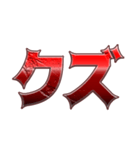 クズ